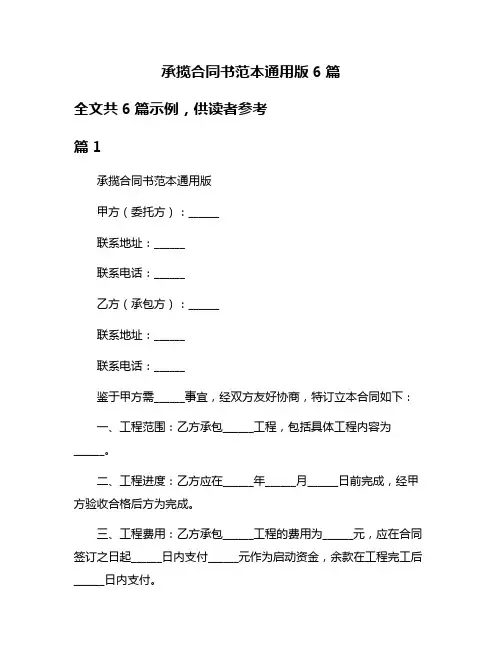 承揽合同书范本通用版 6 篇

全文共 6 篇示例，供读者参考

篇 1

承揽合同书范本通用版

甲方（委托方）：______

联系地址：______

联系电话：______

乙方（承包方）：______

联系地址：______

联系电话：______

鉴于甲方需______事宜，经双方友好协商，特订立本合同如下：

一、工程范围：乙方承包______工程，包括具体工程内容为______。

二、工程进度：乙方应在______年______月______日前完成，经甲方验收合格后方为完成。

三、工程费用：乙方承包______工程的费用为______元，应在合同签订之日起______日内支付______元作为启动资金，余款在工程完工后______日内支付。